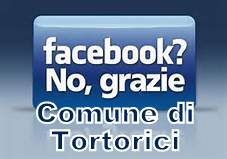 facebook?
No, grazie
Comune di
Tortorici